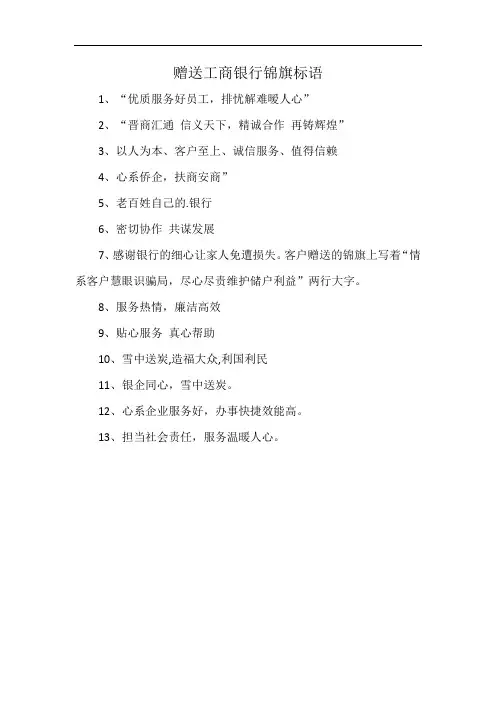 赠送工商银行锦旗标语

1、“优质服务好员工，排忧解难暖人心”

2、“晋商汇通 信义天下，精诚合作 再铸辉煌”

3、以人为本、客户至上、诚信服务、值得信赖

4、心系侨企，扶商安商”

5、老百姓自己的.银行

6、密切协作 共谋发展

7、感谢银行的细心让家人免遭损失。客户赠送的锦旗上写着“情系客户慧眼识骗局，尽心尽责维护储户利益”两行大字。

8、服务热情，廉洁高效

9、贴心服务 真心帮助

10、雪中送炭,造福大众,利国利民

11、银企同心，雪中送炭。

12、心系企业服务好，办事快捷效能高。

13、担当社会责任，服务温暖人心。